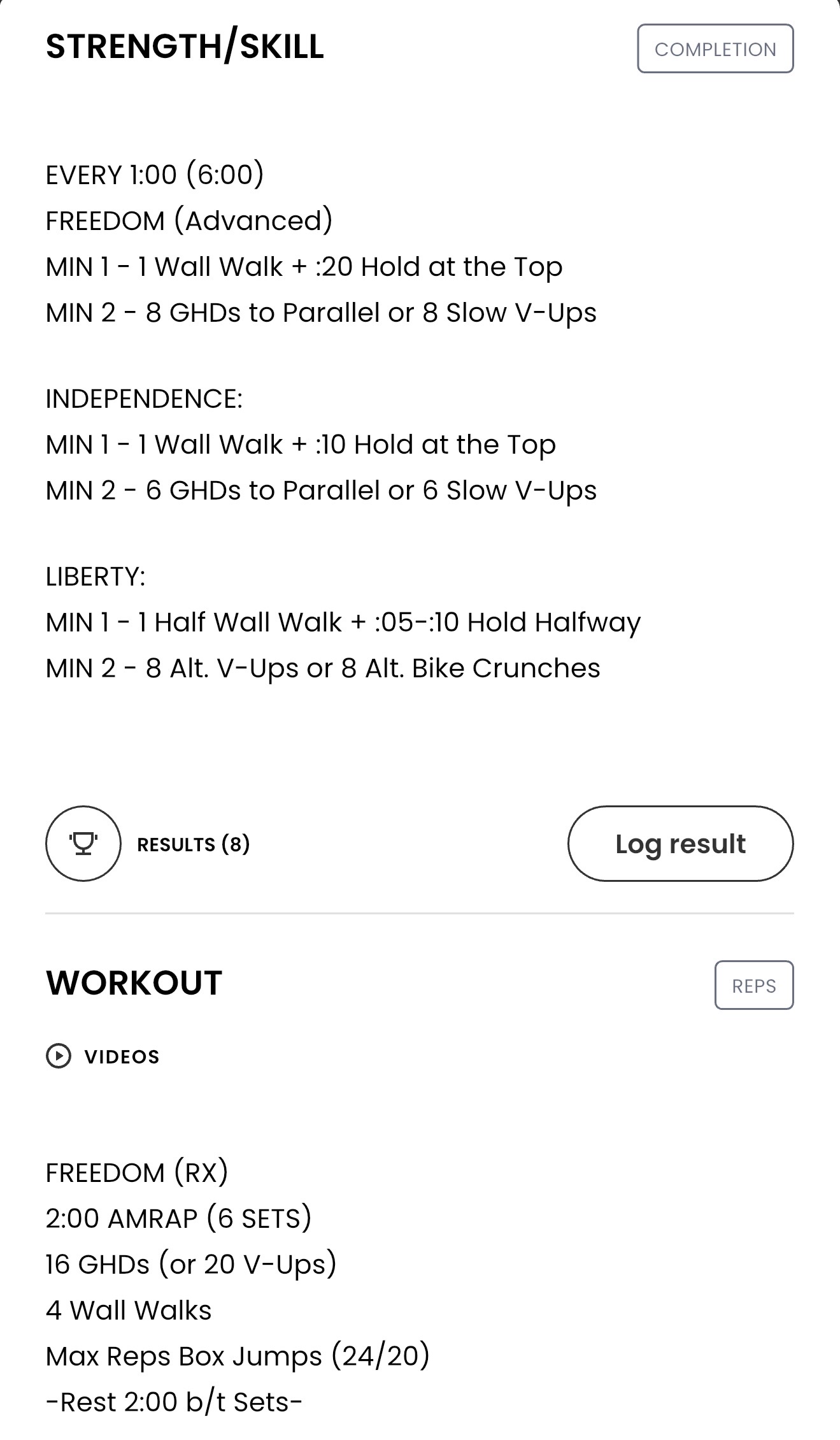 STRENGTH/SKILL

COMPLETION

EVERY 1:00 (6:00)
FREEDOM (Advanced)
MIN 1 - 1 Wall Walk + :20 Hold at the Top
MIN 2 - 8 GHDs to Parallel or 8 Slow V-Ups

INDEPENDENCE:
MIN 1 - 1 Wall Walk + :10 Hold at the Top
MIN 2 - 6 GHDs to Parallel or 6 Slow V-Ups

LIBERTY:
MIN 1 - 1 Half Wall Walk + :05-:10 Hold Halfway
MIN 2 - 8 Alt. V-Ups or 8 Alt. Bike Crunches

RESULTS (8)

Log result

WORKOUT

REPS

VIDEOS

FREEDOM (RX)
2:00 AMRAP (6 SETS)
16 GHDs (or 20 V-Ups)
4 Wall Walks
Max Reps Box Jumps (24/20)
-Rest 2:00 b/t Sets-